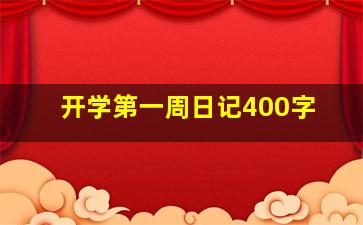 开学第一周日记400字